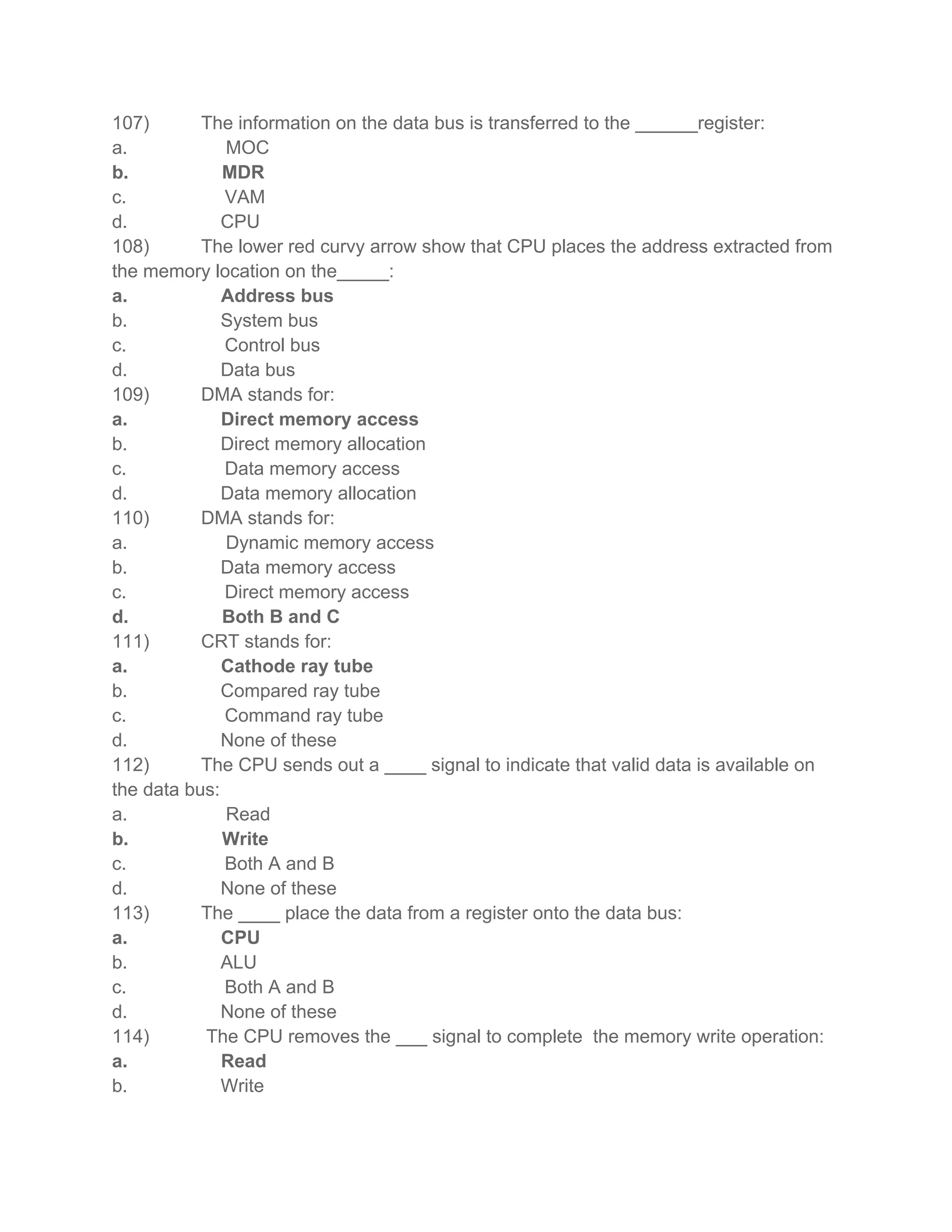 107) The information on the data bus is transferred to the ______register:
a. MOC
b. MDR
c. VAM
d. CPU
108) The lower red curvy arrow show that CPU places the address extracted from the memory location on the_____:
a. Address bus
b. System bus
c. Control bus
d. Data bus
109) DMA stands for:
a. Direct memory access
b. Direct memory allocation
c. Data memory access
d. Data memory allocation
110) DMA stands for:
a. Dynamic memory access
b. Data memory access
c. Direct memory access
d. Both B and C
111) CRT stands for:
a. Cathode ray tube
b. Compared ray tube
c. Command ray tube
d. None of these
112) The CPU sends out a ____ signal to indicate that valid data is available on the data bus:
a. Read
b. Write
c. Both A and B
d. None of these
113) The ____ place the data from a register onto the data bus:
a. CPU
b. ALU
c. Both A and B
d. None of these
114) The CPU removes the ___ signal to complete the memory write operation:
a. Read
b. Write